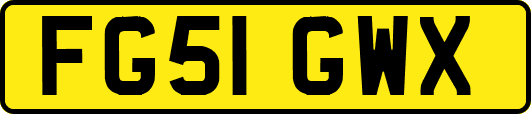 FG51 GWX